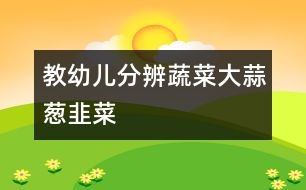 教幼儿分辨蔬菜大蒜葱韭菜